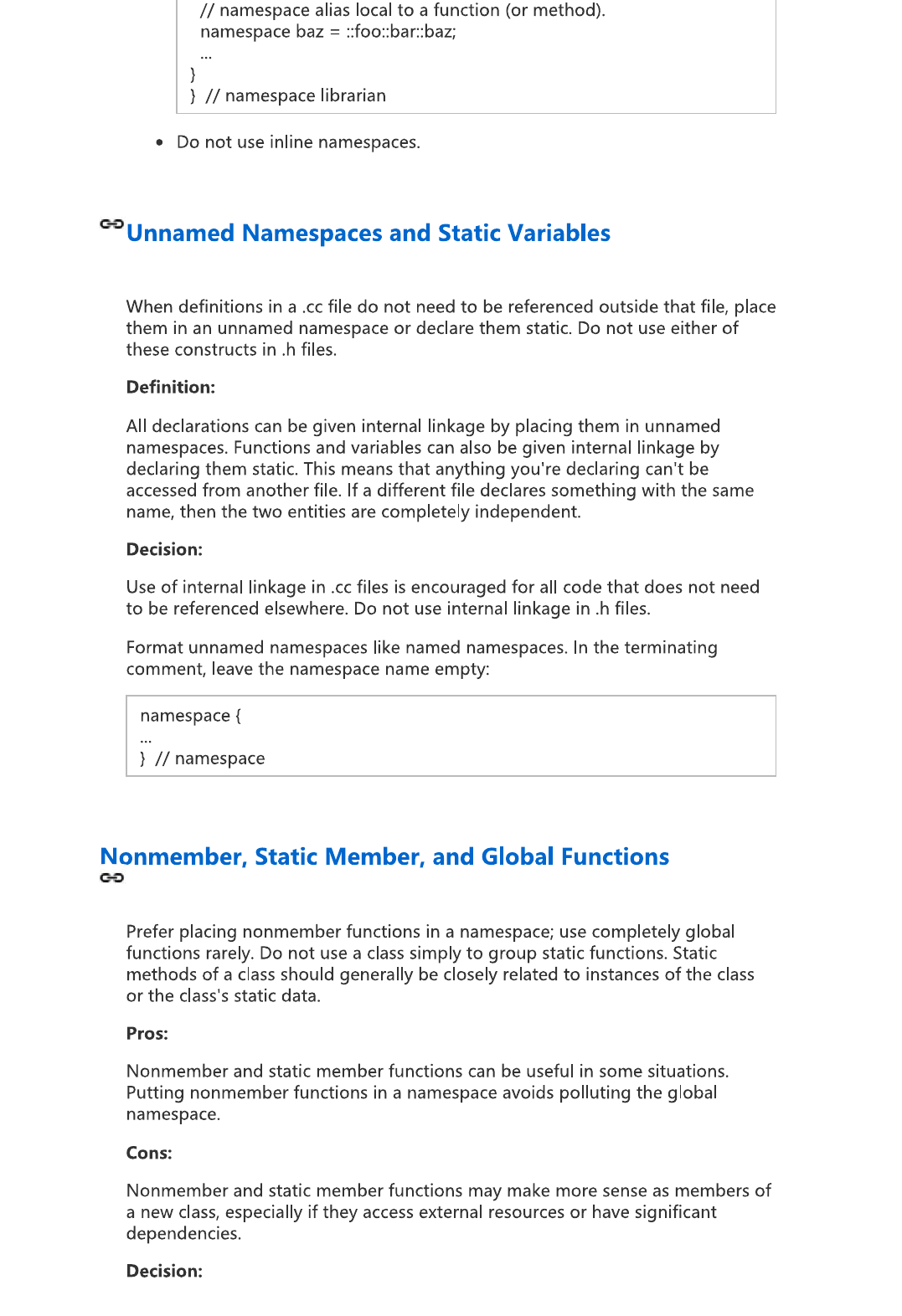 // namespace alias local to a function (or method).
namespace baz = ::foo::bar::baz;
...
}
}  // namespace librarian

• Do not use inline namespaces.

Unnamed Namespaces and Static Variables

When definitions in a .cc file do not need to be referenced outside that file, place them in an unnamed namespace or declare them static. Do not use either of these constructs in .h files.

Definition:

All declarations can be given internal linkage by placing them in unnamed namespaces. Functions and variables can also be given internal linkage by declaring them static. This means that anything you're declaring can't be accessed from another file. If a different file declares something with the same name, then the two entities are completely independent.

Decision:

Use of internal linkage in .cc files is encouraged for all code that does not need to be referenced elsewhere. Do not use internal linkage in .h files.

Format unnamed namespaces like named namespaces. In the terminating comment, leave the namespace name empty:

namespace {
...
}  // namespace

Nonmember, Static Member, and Global Functions

Prefer placing nonmember functions in a namespace; use completely global functions rarely. Do not use a class simply to group static functions. Static methods of a class should generally be closely related to instances of the class or the class's static data.

Pros:

Nonmember and static member functions can be useful in some situations. Putting nonmember functions in a namespace avoids polluting the global namespace.

Cons:

Nonmember and static member functions may make more sense as members of a new class, especially if they access external resources or have significant dependencies.

Decision: